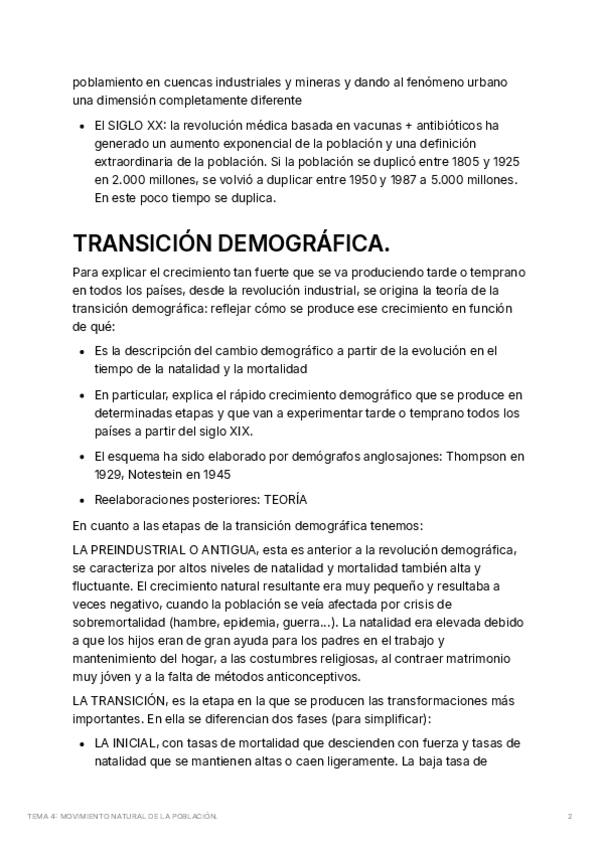 poblamiento en cuencas industriales y mineras y dando al fenómeno urbano una dimensión completamente diferente

- El SIGLO XX: la revolución médica basada en vacunas + antibióticos ha generado un aumento exponencial de la población y una definición extraordinaria de la población. Si la población se duplicó entre 1805 y 1925 en 2.000 millones, se volvió a duplicar entre 1950 y 1987 a 5.000 millones. En este poco tiempo se duplica.

TRANSICIÓN DEMOGRÁFICA.

Para explicar el crecimiento tan fuerte que se va produciendo tarde o temprano en todos los países, desde la revolución industrial, se origina la teoría de la transición demográfica: reflejar cómo se produce ese crecimiento en función de qué:

- Es la descripción del cambio demográfico a partir de la evolución en el tiempo de la natalidad y la mortalidad
- En particular, explica el rápido crecimiento demográfico que se produce en determinadas etapas y que van a experimentar tarde o temprano todos los países a partir del siglo XIX.
- El esquema ha sido elaborado por demógrafos anglosajones: Thompson en 1929, Notestein en 1945
- Reelaboraciones posteriores: TEORÍA

En cuanto a las etapas de la transición demográfica tenemos:

LA PREINDUSTRIAL O ANTIGUA, esta es anterior a la revolución demográfica, se caracteriza por altos niveles de natalidad y mortalidad también alta y fluctuante. El crecimiento natural resultante era muy pequeño y resultaba a veces negativo, cuando la población se veía afectada por crisis de sobremortalidad (hambre, epidemia, guerra...). La natalidad era elevada debido a que los hijos eran de gran ayuda para los padres en el trabajo y mantenimiento del hogar, a las costumbres religiosas, al contraer matrimonio muy jóven y a la falta de métodos anticonceptivos.

LA TRANSICIÓN, es la etapa en la que se producen las transformaciones más importantes. En ella se diferencian dos fases (para simplificar):

- LA INICIAL, con tasas de mortalidad que descienden con fuerza y tasas de natalidad que se mantienen altas o caen ligeramente. La baja tasa de

TEMA 4: MOVIMIENTO NATURAL DE LA POBLACIÓN. 2